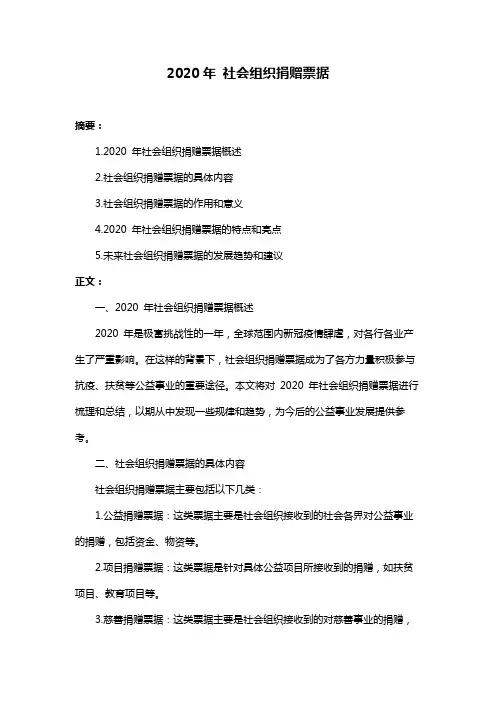 2020 年 社会组织捐赠票据

摘要：

1.2020 年社会组织捐赠票据概述

2.社会组织捐赠票据的具体内容

3.社会组织捐赠票据的作用和意义

4.2020 年社会组织捐赠票据的特点和亮点

5.未来社会组织捐赠票据的发展趋势和建议

正文：

一、2020 年社会组织捐赠票据概述

2020 年是极富挑战性的一年，全球范围内新冠疫情肆虐，对各行各业产生了严重影响。在这样的背景下，社会组织捐赠票据成为了各方力量积极参与抗疫、扶贫等公益事业的重要途径。本文将对 2020 年社会组织捐赠票据进行梳理和总结，以期从中发现一些规律和趋势，为今后的公益事业发展提供参考。

二、社会组织捐赠票据的具体内容

社会组织捐赠票据主要包括以下几类：

1.公益捐赠票据：这类票据主要是社会组织接收到的社会各界对公益事业的捐赠，包括资金、物资等。

2.项目捐赠票据：这类票据是针对具体公益项目所接收到的捐赠，如扶贫项目、教育项目等。

3.慈善捐赠票据：这类票据主要是社会组织接收到的对慈善事业的捐赠，